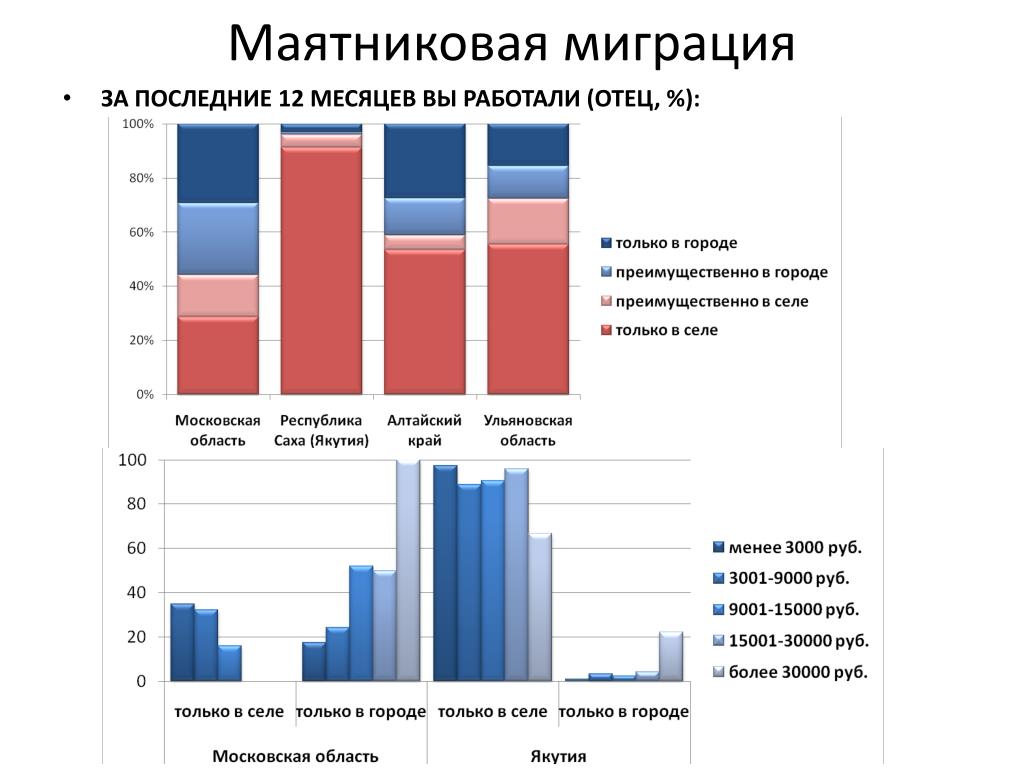 Маятниковая миграция

• ЗА ПОСЛЕДНИЕ 12 МЕСЯЦЕВ ВЫ РАБОТАЛИ (ОТЕЦ, %):

100%
80%
60%
40%
20%
0%

Московская область
Республика Саха (Якутия)
Алтайский край
Ульяновская область

только в городе
преимущественно в городе
преимущественно в селе
только в селе

100
80
60
40
20
0

только в селе
только в городе
только в селе
только в городе

Московская область
Якутия

менее 3000 руб.
3001-9000 руб.
9001-15000 руб.
15001-30000 руб.
более 30000 руб.